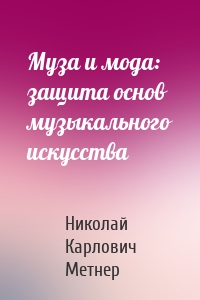 Муза и мода: защита основ музыкального искусства

Николай Карлович Метнер